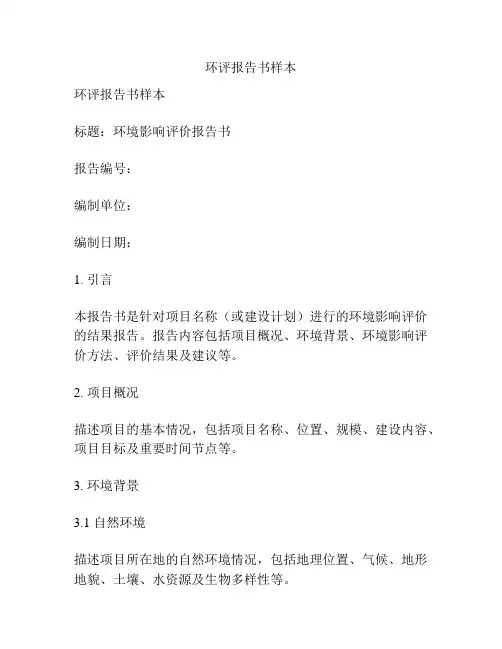 环评报告书样本

环评报告书样本

标题：环境影响评价报告书

报告编号：

编制单位：

编制日期：

1. 引言

本报告书是针对项目名称（或建设计划）进行的环境影响评价的结果报告。报告内容包括项目概况、环境背景、环境影响评价方法、评价结果及建议等。

2. 项目概况

描述项目的基本情况，包括项目名称、位置、规模、建设内容、项目目标及重要时间节点等。

3. 环境背景

3.1 自然环境

描述项目所在地的自然环境情况，包括地理位置、气候、地形地貌、土壤、水资源及生物多样性等。